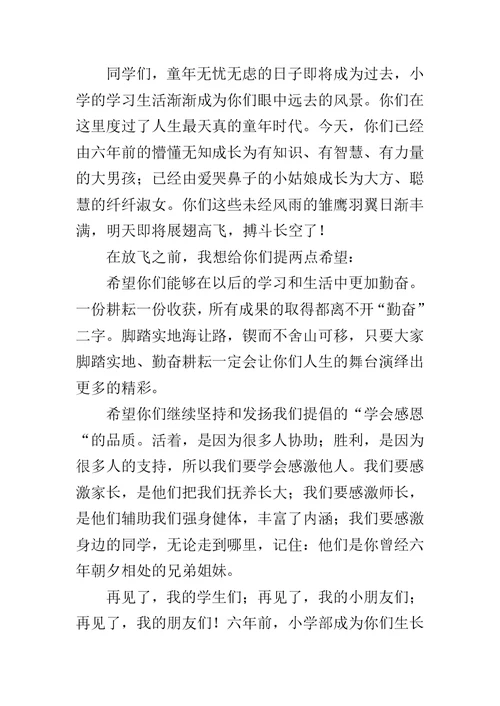 同学们，童年无忧无虑的日子即将成为过去，小学的学习生活渐渐成为你们眼中远去的风景。你们在这里度过了人生最天真的童年时代。今天，你们已经由六年前的懵懂无知成长为有知识、有智慧、有力量的大男孩；已经由爱哭鼻子的小姑娘成长为大方、聪慧的纤纤淑女。你们这些未经风雨的雏鹰羽翼日渐丰满，明天即将展翅高飞，搏斗长空了！

在放飞之前，我想给你们提两点希望：

希望你们能够在以后的学习和生活中更加勤奋。一份耕耘一份收获，所有成果的取得都离不开“勤奋”二字。脚踏实地海让路，锲而不舍山可移，只要大家脚踏实地、勤奋耕耘一定会让你们人生的舞台演绎出更多的精彩。

希望你们继续坚持和发扬我们提倡的“学会感恩“的品质。活着，是因为很多人协助；胜利，是因为很多人的支持，所以我们要学会感激他人。我们要感激家长，是他们把我们抚养长大；我们要感激师长，是他们辅助我们强身健体，丰富了内涵；我们要感激身边的同学，无论走到哪里，记住：他们是你曾经六年朝夕相处的兄弟姐妹。

再见了，我的学生们；再见了，我的小朋友们；再见了，我的朋友们！六年前，小学部成为你们生长